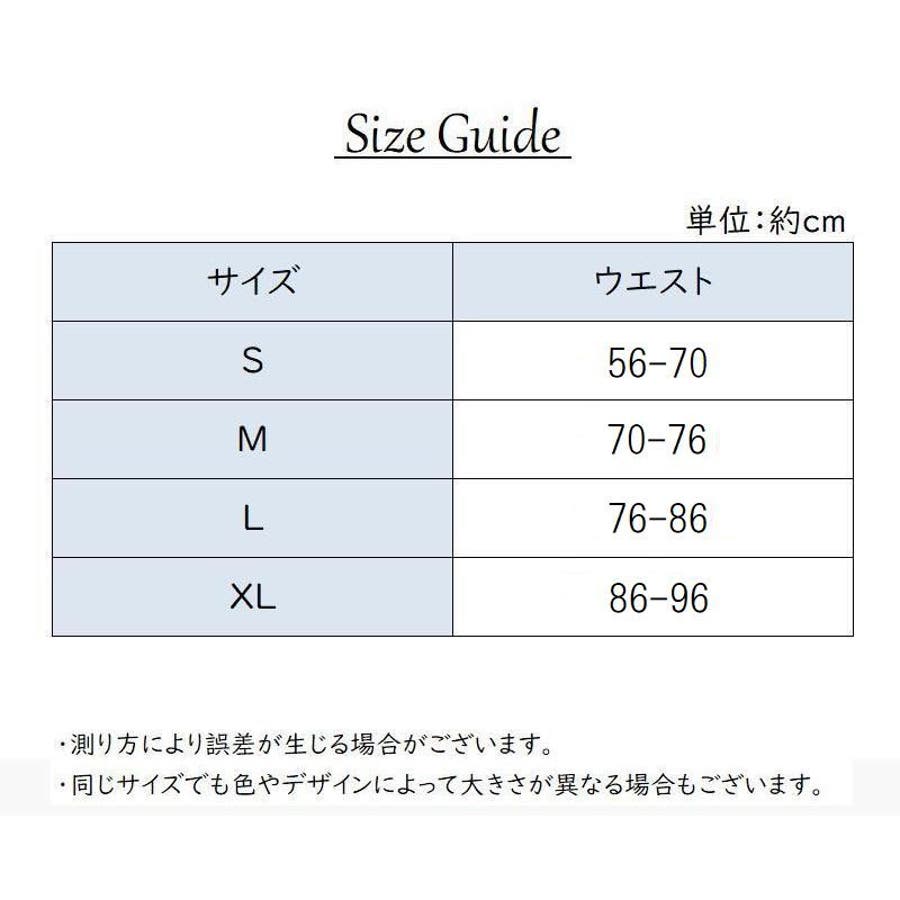 Size Guide

単位：約cm

| サイズ | ウエスト |
|---|---|
| S | 56-70 |
| M | 70-76 |
| L | 76-86 |
| XL | 86-96 |

・測り方により誤差が生じる場合がございます。
・同じサイズでも色やデザインによって大きさが異なる場合もございます。